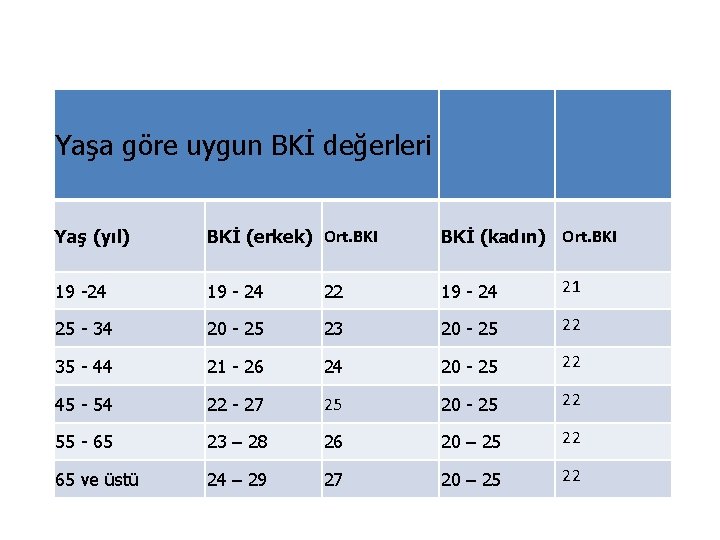 | Yaşa göre uygun BKİ değerleri | | | | |
|---|---|---|---|---|
| Yaş (yıl) | BKİ (erkek) | Ort.BKI | BKİ (kadın) | Ort.BKI |
| 19 -24 | 19 - 24 | 22 | 19 - 24 | 21 |
| 25 - 34 | 20 - 25 | 23 | 20 - 25 | 22 |
| 35 - 44 | 21 - 26 | 24 | 20 - 25 | 22 |
| 45 - 54 | 22 - 27 | 25 | 20 - 25 | 22 |
| 55 - 65 | 23 – 28 | 26 | 20 – 25 | 22 |
| 65 ve üstü | 24 – 29 | 27 | 20 – 25 | 22 |